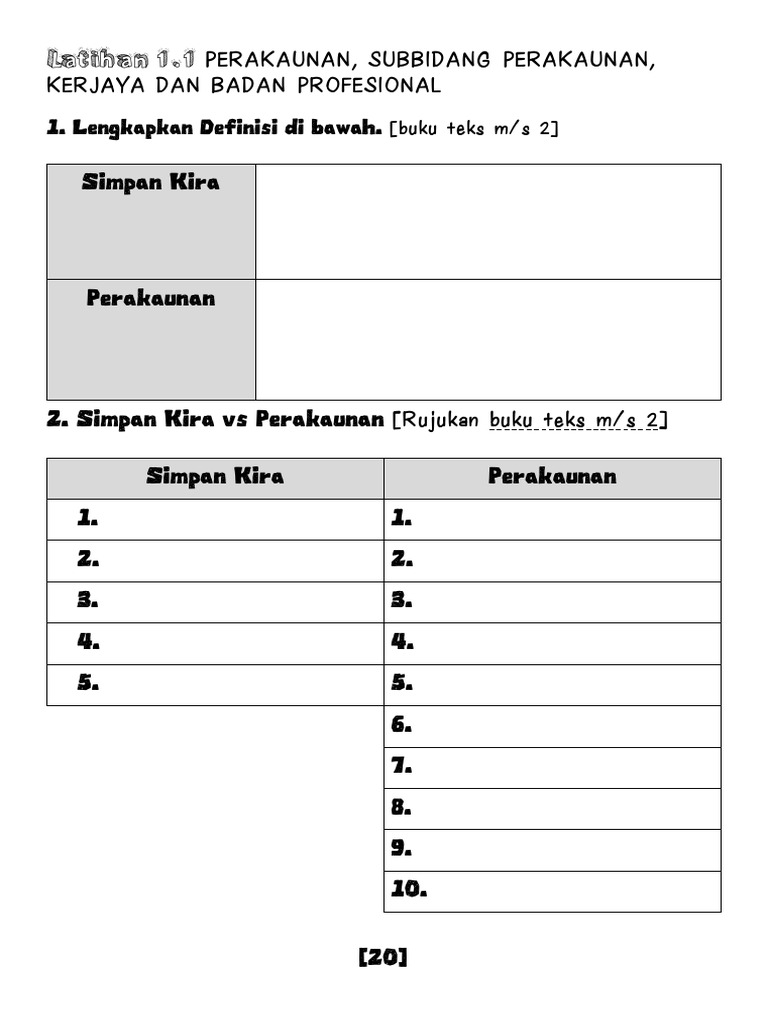 Latihan 1.1 PERAKAUNAN, SUBBIDANG PERAKAUNAN, KERJAYA DAN BADAN PROFESIONAL

1. Lengkapkan Definisi di bawah. [buku teks m/s 2]

| Simpan Kira | |
|---|---|
| Perakaunan | |

2. Simpan Kira vs Perakaunan [Rujukan buku teks m/s 2]

| Simpan Kira | Perakaunan |
|---|---|
| 1. | 1. |
| 2. | 2. |
| 3. | 3. |
| 4. | 4. |
| 5. | 5. |
| | 6. |
| | 7. |
| | 8. |
| | 9. |
| | 10. |

[20]